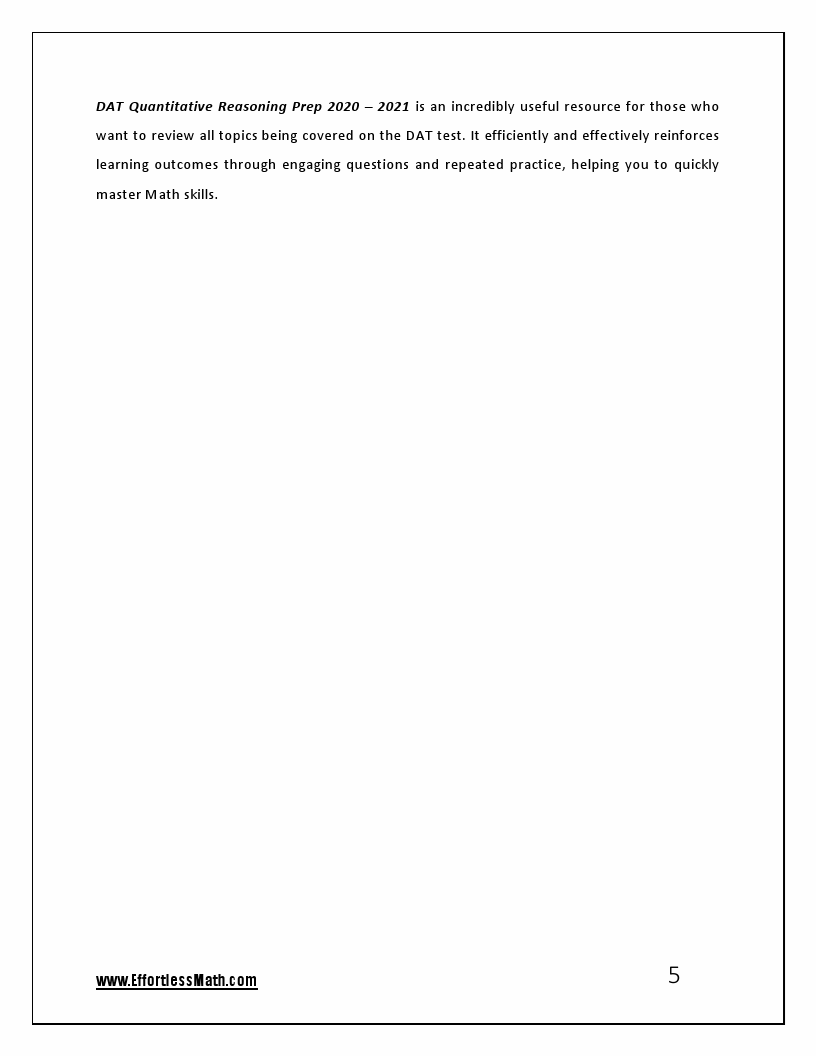 DAT Quantitative Reasoning Prep 2020 – 2021 is an incredibly useful resource for those who want to review all topics being covered on the DAT test. It efficiently and effectively reinforces learning outcomes through engaging questions and repeated practice, helping you to quickly master Math skills.

www.EffortlessMath.com

5